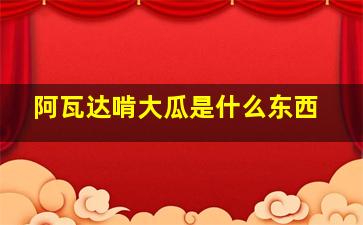 阿瓦达啃大瓜是什么东西